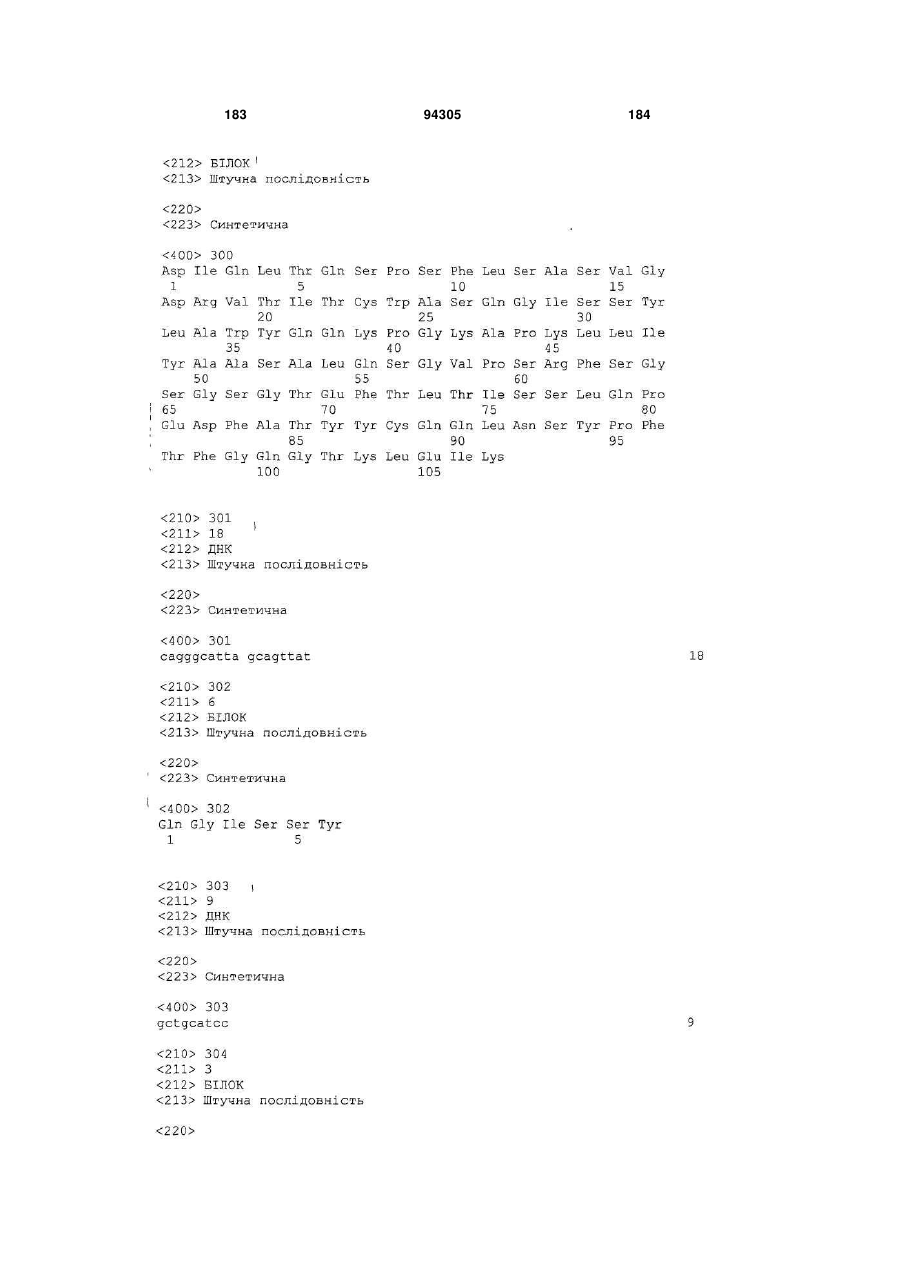 183 94305 184

<212> БІЛОК
<213> Штучна послідовність

<220>
<223> Синтетична

<400> 300
Asp Ile Gln Leu Thr Gln Ser Pro Ser Phe Leu Ser Ala Ser Val Gly
1 5 10 15
Asp Arg Val Thr Ile Thr Cys Trp Ala Ser Gln Gly Ile Ser Ser Tyr
20 25 30
Leu Ala Trp Tyr Gln Gln Lys Pro Gly Lys Ala Pro Lys Leu Leu Ile
35 40 45
Tyr Ala Ala Ser Ala Leu Gln Ser Gly Val Pro Ser Arg Phe Ser Gly
50 55 60
Ser Gly Ser Gly Thr Glu Phe Thr Leu Thr Ile Ser Ser Leu Gln Pro
65 70 75 80
Glu Asp Phe Ala Thr Tyr Tyr Cys Gln Gln Leu Asn Ser Tyr Pro Phe
85 90 95
Thr Phe Gly Gln Gly Thr Lys Leu Glu Ile Lys
100 105

<210> 301
<211> 18
<212> ДНК
<213> Штучна послідовність

<220>
<223> Синтетична

<400> 301
cagggcatta gcagttat 18

<210> 302
<211> 6
<212> БІЛОК
<213> Штучна послідовність

<220>
<223> Синтетична

<400> 302
Gln Gly Ile Ser Ser Tyr
1 5

<210> 303
<211> 9
<212> ДНК
<213> Штучна послідовність

<220>
<223> Синтетична

<400> 303
gctgcatcc 9

<210> 304
<211> 3
<212> БІЛОК
<213> Штучна послідовність

<220>